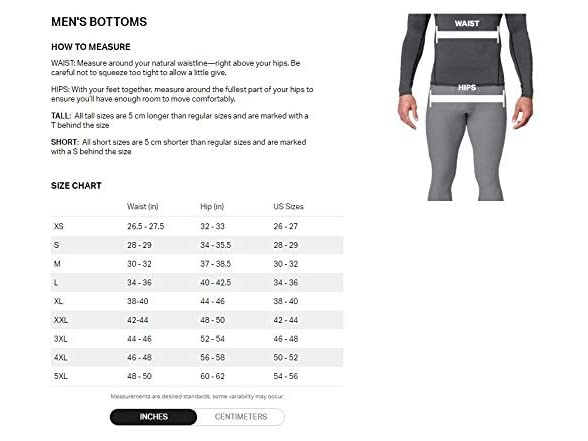 MEN'S BOTTOMS

HOW TO MEASURE

WAIST: Measure around your natural waistline—right above your hips. Be careful not to squeeze too tight to allow a little give.

HIPS: With your feet together, measure around the fullest part of your hips to ensure you'll have enough room to move comfortably.

TALL: All tall sizes are 5 cm longer than regular sizes and are marked with a T behind the size

SHORT: All short sizes are 5 cm shorter than regular sizes and are marked with a S behind the size

WAIST

HIPS

SIZE CHART

| | Waist (in) | Hip (in) | US Sizes |
|---|---|---|---|
| XS | 26.5 - 27.5 | 32 - 33 | 26 - 27 |
| S | 28 - 29 | 34 - 35.5 | 28 - 29 |
| M | 30 - 32 | 37 - 38.5 | 30 - 32 |
| L | 34 - 36 | 40 - 42.5 | 34 - 36 |
| XL | 38-40 | 44 - 46 | 38 - 40 |
| XXL | 42-44 | 48 - 50 | 42 - 44 |
| 3XL | 44 - 46 | 52 - 54 | 46 - 48 |
| 4XL | 46 - 48 | 56 - 58 | 50 - 52 |
| 5XL | 48 - 50 | 60 - 62 | 54 - 56 |

Measurements are desired standards, some variability may occur.

INCHES CENTIMETERS